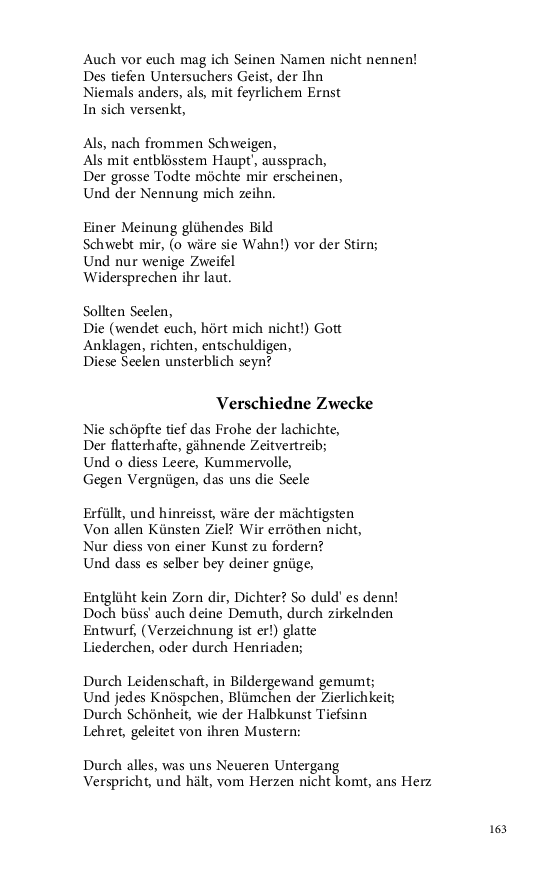 Auch vor euch mag ich Seinen Namen nicht nennen!
Des tiefen Untersuchers Geist, der Ihn
Niemals anders, als, mit feyrlichem Ernst
In sich versenkt,

Als, nach frommen Schweigen,
Als mit entblösstem Haupt', aussprach,
Der grosse Todte möchte mir erscheinen,
Und der Nennung mich zeihn.

Einer Meinung glühendes Bild
Schwebt mir, (o wäre sie Wahn!) vor der Stirn;
Und nur wenige Zweifel
Widersprechen ihr laut.

Sollten Seelen,
Die (wendet euch, hört mich nicht!) Gott
Anklagen, richten, entschuldigen,
Diese Seelen unsterblich seyn?

Verschiedne Zwecke

Nie schöpfte tief das Frohe der lachichte,
Der flatterhafte, gähnende Zeitvertreib;
Und o diess Leere, Kummervolle,
Gegen Vergnügen, das uns die Seele

Erfüllt, und hinreisst, wäre der mächtigsten
Von allen Künsten Ziel? Wir erröthen nicht,
Nur diess von einer Kunst zu fordern?
Und dass es selber bey deiner gnüge,

Entglüht kein Zorn dir, Dichter? So duld' es denn!
Doch büss' auch deine Demuth, durch zirkelnden
Entwurf, (Verzeichnung ist er!) glatte
Liederchen, oder durch Henriaden;

Durch Leidenschaft, in Bildergewand gemumt;
Und jedes Knöspchen, Blümchen der Zierlichkeit;
Durch Schönheit, wie der Halbkunst Tiefsinn
Lehret, geleitet von ihren Mustern:

Durch alles, was uns Neueren Untergang
Verspricht, und hält, vom Herzen nicht komt, ans Herz

163